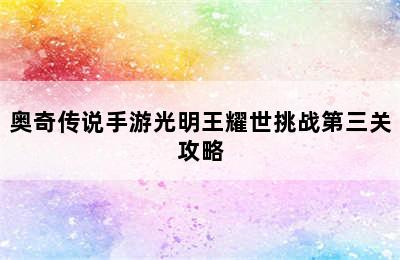 奥奇传说手游光明王耀世挑战第三关攻略